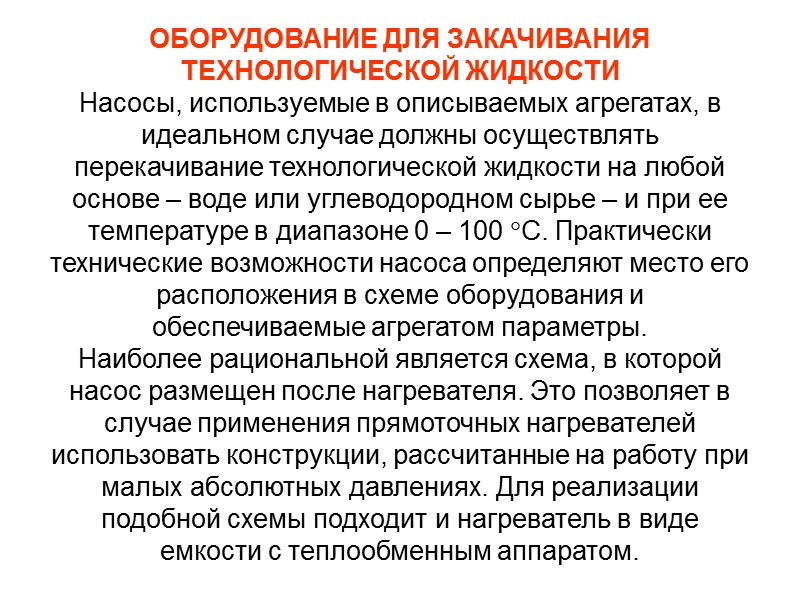 ОБОРУДОВАНИЕ ДЛЯ ЗАКАЧИВАНИЯ ТЕХНОЛОГИЧЕСКОЙ ЖИДКОСТИ

Насосы, используемые в описываемых агрегатах, в идеальном случае должны осуществлять перекачивание технологической жидкости на любой основе – воде или углеводородном сырье – и при ее температуре в диапазоне 0 – 100 °С. Практически технические возможности насоса определяют место его расположения в схеме оборудования и обеспечиваемые агрегатом параметры.
Наиболее рациональной является схема, в которой насос размещен после нагревателя. Это позволяет в случае применения прямоточных нагревателей использовать конструкции, рассчитанные на работу при малых абсолютных давлениях. Для реализации подобной схемы подходит и нагреватель в виде емкости с теплообменным аппаратом.